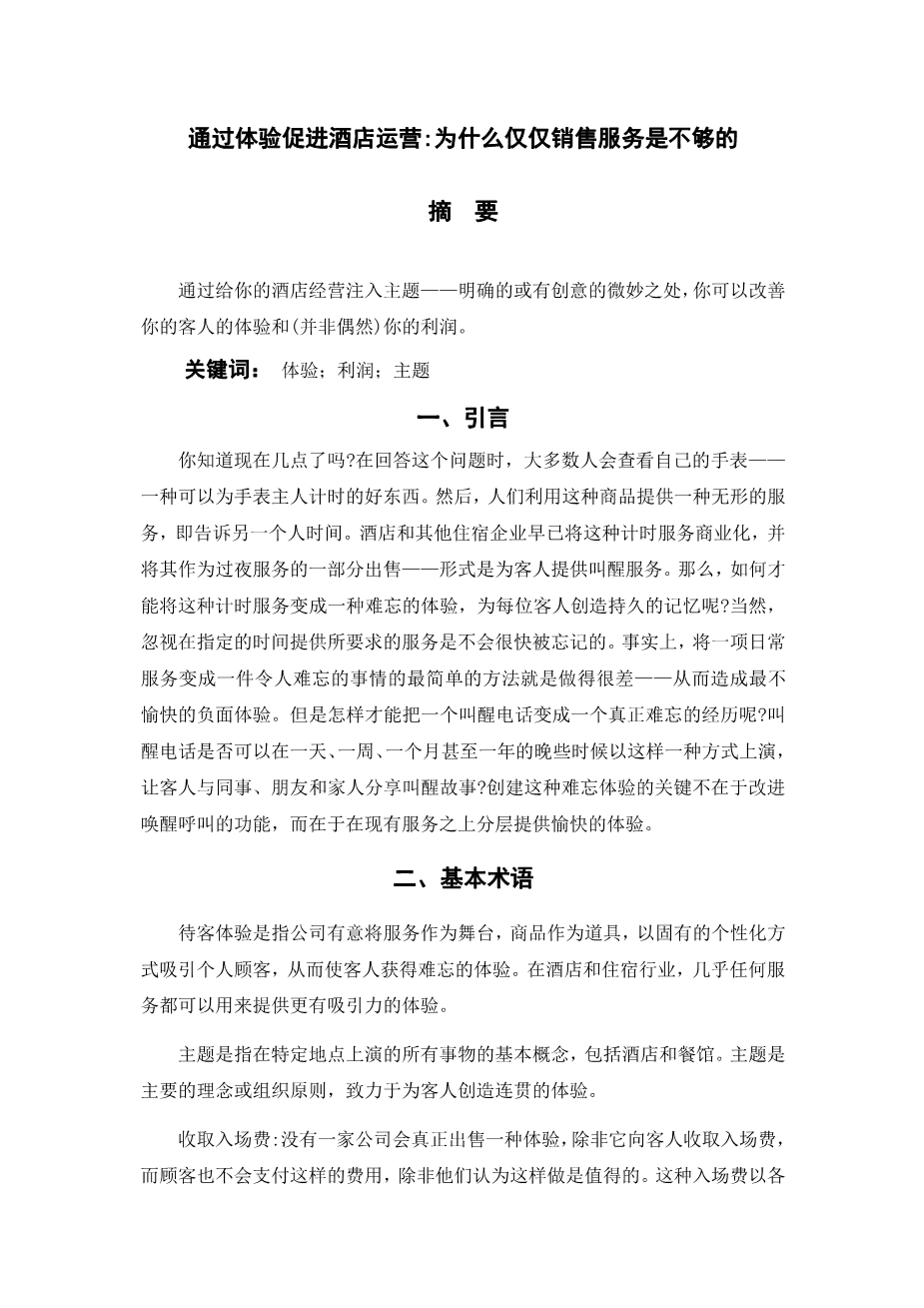 通过体验促进酒店运营:为什么仅仅销售服务是不够的

摘　要

通过给你的酒店经营注入主题——明确的或有创意的微妙之处，你可以改善你的客人的体验和(并非偶然)你的利润。

关键词：　体验；利润；主题

一、引言

你知道现在几点了吗?在回答这个问题时，大多数人会查看自己的手表——一种可以为手表主人计时的好东西。然后，人们利用这种商品提供一种无形的服务，即告诉另一个人时间。酒店和其他住宿企业早已将这种计时服务商业化，并将其作为过夜服务的一部分出售——形式是为客人提供叫醒服务。那么，如何才能将这种计时服务变成一种难忘的体验，为每位客人创造持久的记忆呢?当然，忽视在指定的时间提供所要求的服务是不会很快被忘记的。事实上，将一项日常服务变成一件令人难忘的事情的最简单的方法就是做得很差——从而造成最不愉快的负面体验。但是怎样才能把一个叫醒电话变成一个真正难忘的经历呢?叫醒电话是否可以在一天、一周、一个月甚至一年的晚些时候以这样一种方式上演，让客人与同事、朋友和家人分享叫醒故事?创建这种难忘体验的关键不在于改进唤醒呼叫的功能，而在于在现有服务之上分层提供愉快的体验。

二、基本术语

待客体验是指公司有意将服务作为舞台，商品作为道具，以固有的个性化方式吸引个人顾客，从而使客人获得难忘的体验。在酒店和住宿行业，几乎任何服务都可以用来提供更有吸引力的体验。

主题是指在特定地点上演的所有事物的基本概念，包括酒店和餐馆。主题是主要的理念或组织原则，致力于为客人创造连贯的体验。

收取入场费:没有一家公司会真正出售一种体验，除非它向客人收取入场费，而顾客也不会支付这样的费用，除非他们认为这样做是值得的。这种入场费以各